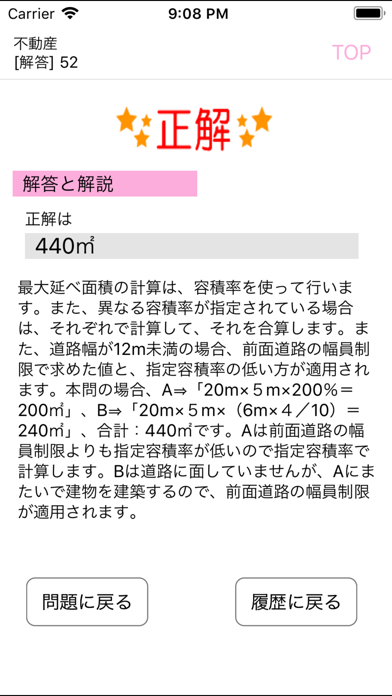 Carrier 9:08 PM

不動産
[解答] 52

TOP

正解

解答と解説

正解は

440㎡

最大延べ面積の計算は、容積率を使って行います。また、異なる容積率が指定されている場合は、それぞれで計算して、それを合算します。また、道路幅が12m未満の場合、前面道路の幅員制限で求めた値と、指定容積率の低い方が適用されます。本問の場合、A⇒「20m×５m×200%＝200㎡」、B⇒「20m×５m×（6m×４／10）＝240㎡」、合計：440㎡です。Aは前面道路の幅員制限よりも指定容積率が低いので指定容積率で計算します。Bは道路に面していませんが、Aにまたいで建物を建築するので、前面道路の幅員制限が適用されます。

問題に戻る

履歴に戻る